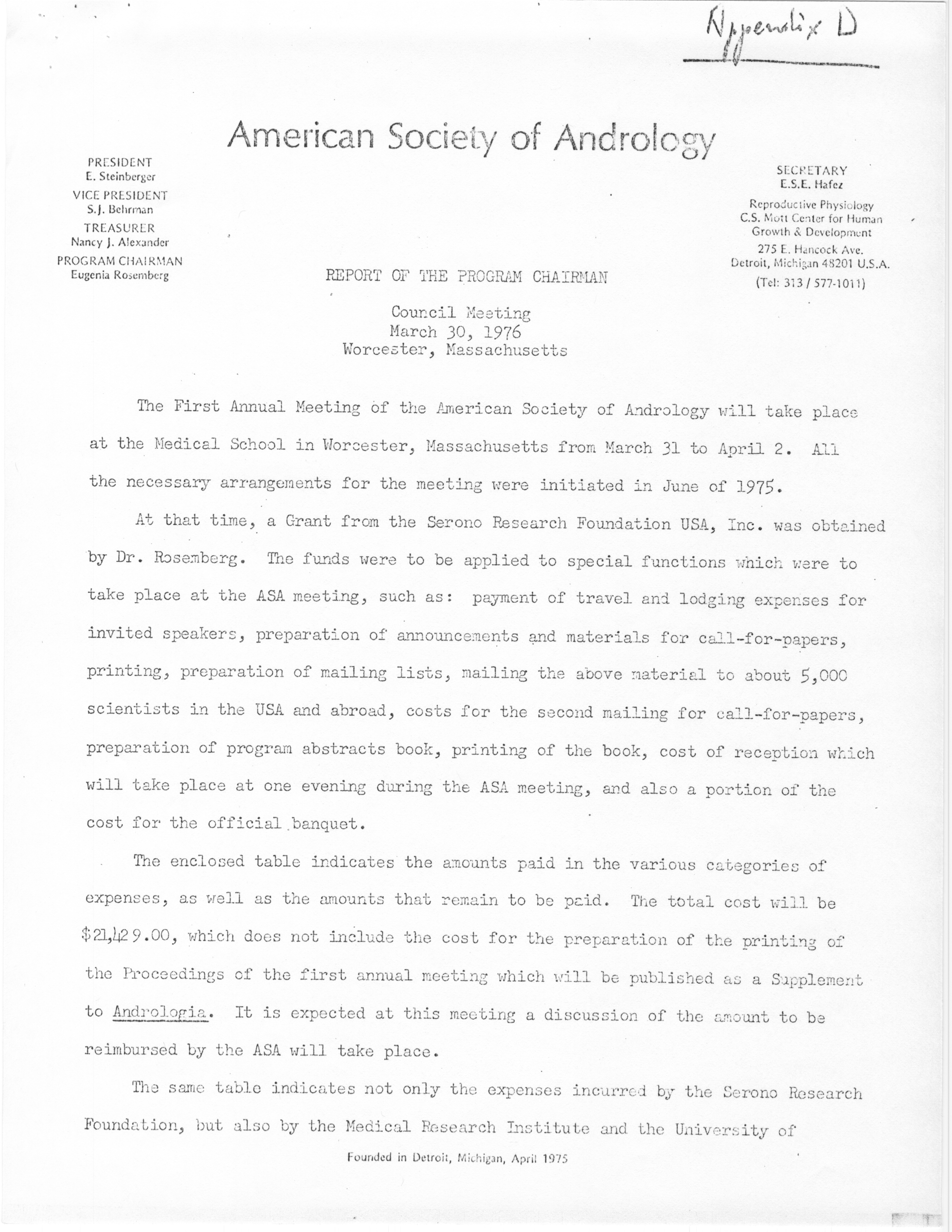 Appendix D

American Society of Andrology

PRESIDENT
E. Steinberger
VICE PRESIDENT
S.J. Behrman
TREASURER
Nancy J. Alexander
PROGRAM CHAIRMAN
Eugenia Rosemberg

SECRETARY
E.S.E. Hafez
Reproductive Physiology
C.S. Mott Center for Human Growth & Development
275 E. Hancock Ave.
Detroit, Michigan 48201 U.S.A.
(Tel: 313 / 577-1011)

REPORT OF THE PROGRAM CHAIRMAN

Council Meeting
March 30, 1976
Worcester, Massachusetts

The First Annual Meeting of the American Society of Andrology will take place at the Medical School in Worcester, Massachusetts from March 31 to April 2. All the necessary arrangements for the meeting were initiated in June of 1975.

At that time, a Grant from the Serono Research Foundation USA, Inc. was obtained by Dr. Rosemberg. The funds were to be applied to special functions which were to take place at the ASA meeting, such as: payment of travel and lodging expenses for invited speakers, preparation of announcements and materials for call-for-papers, printing, preparation of mailing lists, mailing the above material to about 5,000 scientists in the USA and abroad, costs for the second mailing for call-for-papers, preparation of program abstracts book, printing of the book, cost of reception which will take place at one evening during the ASA meeting, and also a portion of the cost for the official banquet.

The enclosed table indicates the amounts paid in the various categories of expenses, as well as the amounts that remain to be paid. The total cost will be $21,429.00, which does not include the cost for the preparation of the printing of the Proceedings of the first annual meeting which will be published as a Supplement to Andrologia. It is expected at this meeting a discussion of the amount to be reimbursed by the ASA will take place.

The same table indicates not only the expenses incurred by the Serono Research Foundation, but also by the Medical Research Institute and the University of

Founded in Detroit, Michigan, April 1975